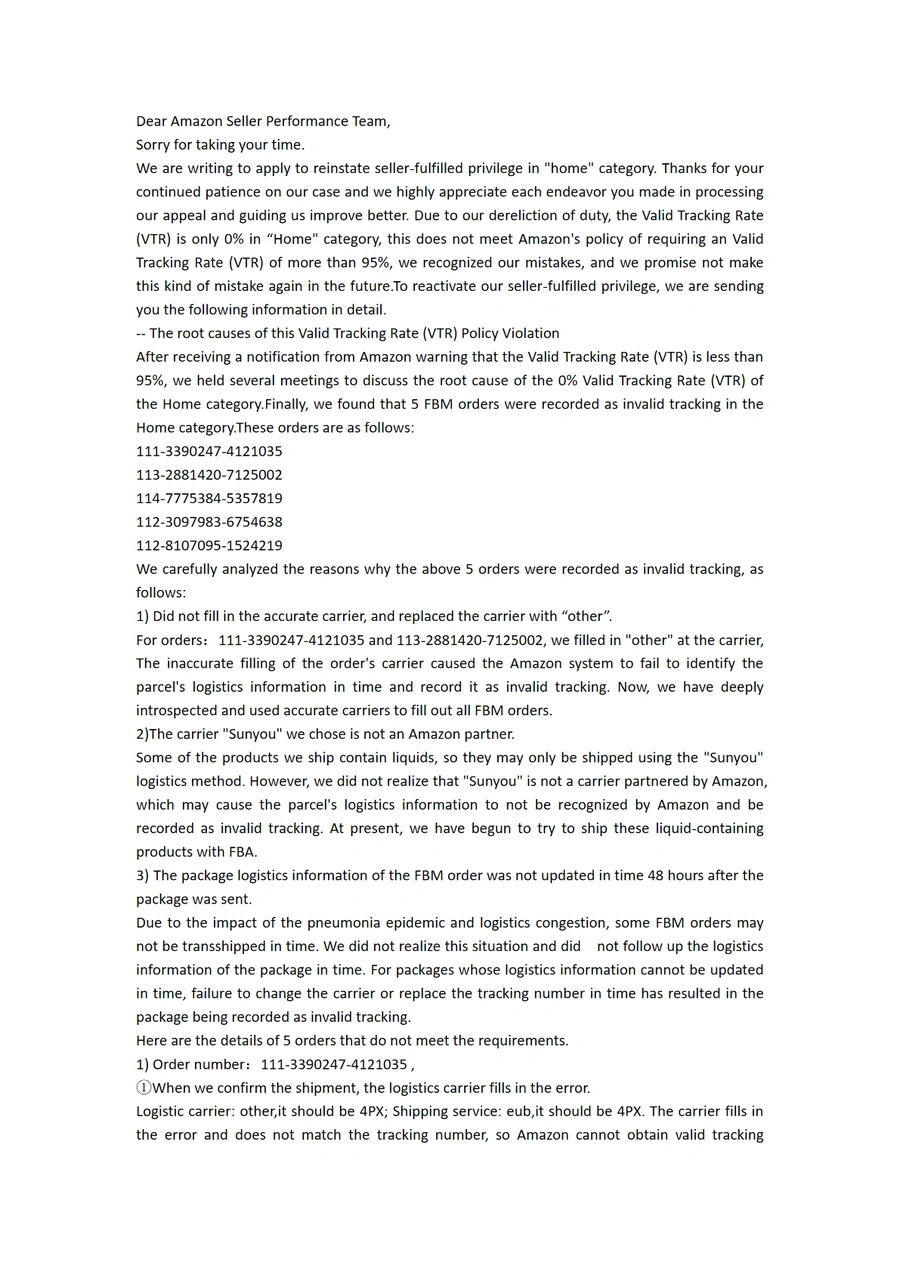 Dear Amazon Seller Performance Team,
Sorry for taking your time.
We are writing to apply to reinstate seller-fulfilled privilege in "home" category. Thanks for your continued patience on our case and we highly appreciate each endeavor you made in processing our appeal and guiding us improve better. Due to our dereliction of duty, the Valid Tracking Rate (VTR) is only 0% in “Home" category, this does not meet Amazon's policy of requiring an Valid Tracking Rate (VTR) of more than 95%, we recognized our mistakes, and we promise not make this kind of mistake again in the future.To reactivate our seller-fulfilled privilege, we are sending you the following information in detail.
-- The root causes of this Valid Tracking Rate (VTR) Policy Violation
After receiving a notification from Amazon warning that the Valid Tracking Rate (VTR) is less than 95%, we held several meetings to discuss the root cause of the 0% Valid Tracking Rate (VTR) of the Home category.Finally, we found that 5 FBM orders were recorded as invalid tracking in the Home category.These orders are as follows:
111-3390247-4121035
113-2881420-7125002
114-7775384-5357819
112-3097983-6754638
112-8107095-1524219
We carefully analyzed the reasons why the above 5 orders were recorded as invalid tracking, as follows:
1) Did not fill in the accurate carrier, and replaced the carrier with “other”.
For orders：111-3390247-4121035 and 113-2881420-7125002, we filled in "other" at the carrier, The inaccurate filling of the order's carrier caused the Amazon system to fail to identify the parcel's logistics information in time and record it as invalid tracking. Now, we have deeply introspected and used accurate carriers to fill out all FBM orders.
2)The carrier "Sunyou" we chose is not an Amazon partner.
Some of the products we ship contain liquids, so they may only be shipped using the "Sunyou" logistics method. However, we did not realize that "Sunyou" is not a carrier partnered by Amazon, which may cause the parcel's logistics information to not be recognized by Amazon and be recorded as invalid tracking. At present, we have begun to try to ship these liquid-containing products with FBA.
3) The package logistics information of the FBM order was not updated in time 48 hours after the package was sent.
Due to the impact of the pneumonia epidemic and logistics congestion, some FBM orders may not be transshipped in time. We did not realize this situation and did not follow up the logistics information of the package in time. For packages whose logistics information cannot be updated in time, failure to change the carrier or replace the tracking number in time has resulted in the package being recorded as invalid tracking.
Here are the details of 5 orders that do not meet the requirements.
1) Order number：111-3390247-4121035 ,
①When we confirm the shipment, the logistics carrier fills in the error.
Logistic carrier: other,it should be 4PX; Shipping service: eub,it should be 4PX. The carrier fills in the error and does not match the tracking number, so Amazon cannot obtain valid tracking